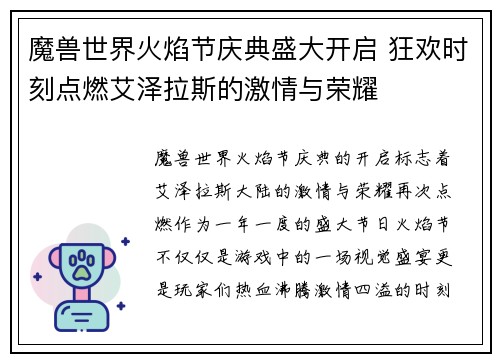 魔兽世界火焰节庆典盛大开启 狂欢时刻点燃艾泽拉斯的激情与荣耀

魔兽世界火焰节庆典的开启标志着艾泽拉斯大陆的激情与荣耀再次点燃作为一年一度的盛大节日火焰节不仅仅是游戏中的一场视觉盛宴更是玩家们热血沸腾激情四溢的时刻